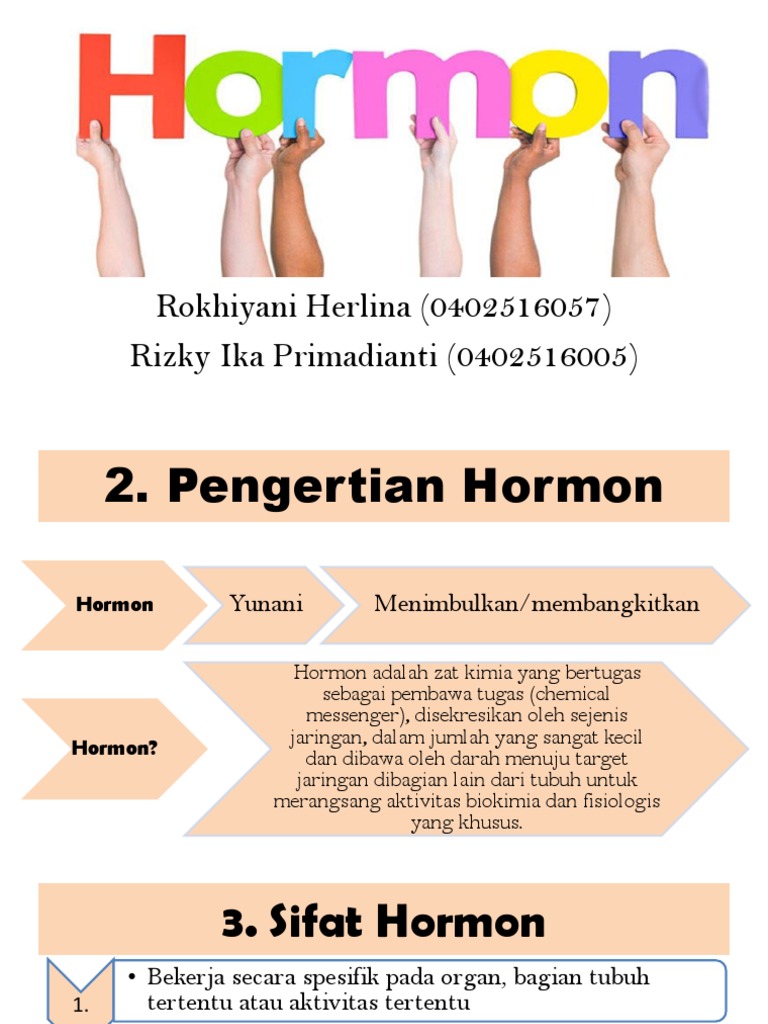 Hormon

Rokhiyani Herlina (0402516057)
Rizky Ika Primadianti (0402516005)

2. Pengertian Hormon

Hormon

Yunani

Menimbulkan/membangkitkan

Hormon?

Hormon adalah zat kimia yang bertugas sebagai pembawa tugas (chemical messenger), disekresikan oleh sejenis jaringan, dalam jumlah yang sangat kecil dan dibawa oleh darah menuju target jaringan dibagian lain dari tubuh untuk merangsang aktivitas biokimia dan fisiologis yang khusus.

3. Sifat Hormon

1.

• Bekerja secara spesifik pada organ, bagian tubuh tertentu atau aktivitas tertentu